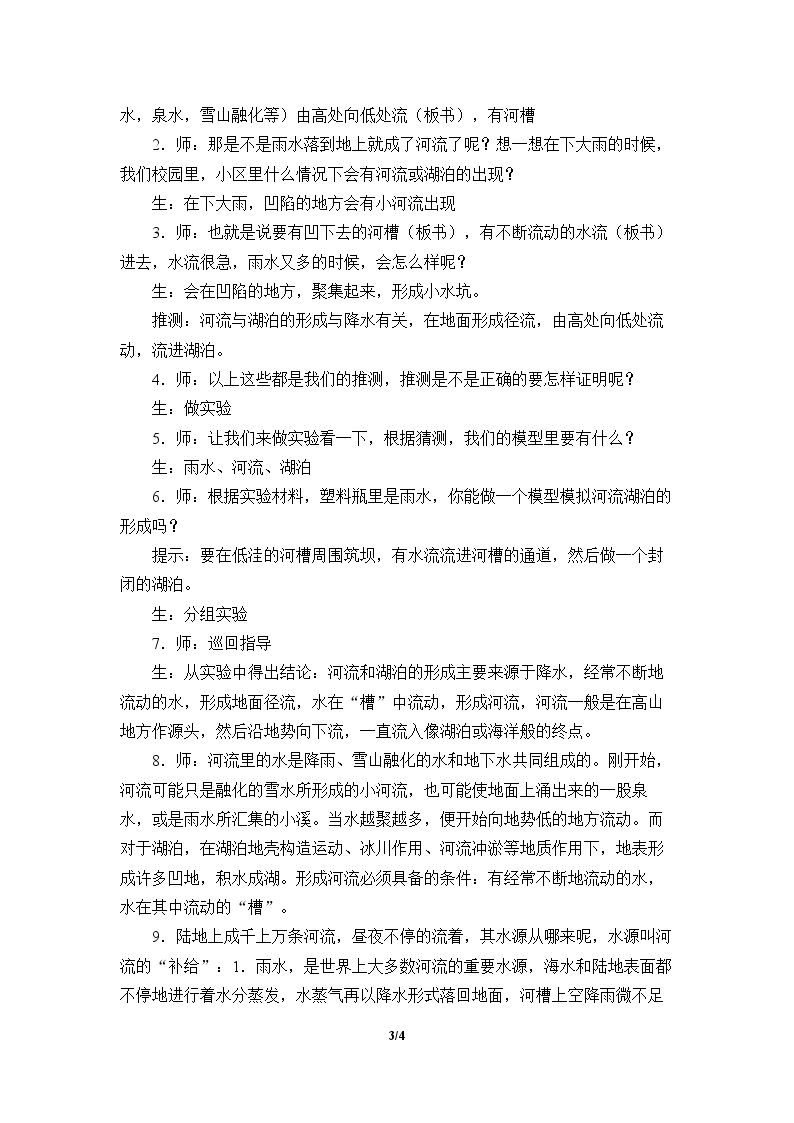 水，泉水，雪山融化等）由高处向低处流（板书），有河槽

2.师：那是不是雨水落到地上就成了河流了呢？想一想在下大雨的时候，我们校园里，小区里什么情况下会有河流或湖泊的出现？

生：在下大雨，凹陷的地方会有小河流出现

3.师：也就是说要有凹下去的河槽（板书），有不断流动的水流（板书）进去，水流很急，雨水又多的时候，会怎么样呢？

生：会在凹陷的地方，聚集起来，形成小水坑。

推测：河流与湖泊的形成与降水有关，在地面形成径流，由高处向低处流动，流进湖泊。

4.师：以上这些都是我们的推测，推测是不是正确的要怎样证明呢？

生：做实验

5.师：让我们来做实验看一下，根据猜测，我们的模型里要有什么？

生：雨水、河流、湖泊

6.师：根据实验材料，塑料瓶里是雨水，你能做一个模型模拟河流湖泊的形成吗？

提示：要在低洼的河槽周围筑坝，有水流流进河槽的通道，然后做一个封闭的湖泊。

生：分组实验

7.师：巡回指导

生：从实验中得出结论：河流和湖泊的形成主要来源于降水，经常不断地流动的水，形成地面径流，水在“槽”中流动，形成河流，河流一般是在高山地方作源头，然后沿地势向下流，一直流入像湖泊或海洋般的终点。

8.师：河流里的水是降雨、雪山融化的水和地下水共同组成的。刚开始，河流可能只是融化的雪水所形成的小河流，也可能使地面上涌出来的一股泉水，或是雨水所汇集的小溪。当水越聚越多，便开始向地势低的地方流动。而对于湖泊，在湖泊地壳构造运动、冰川作用、河流冲淤等地质作用下，地表形成许多凹地，积水成湖。形成河流必须具备的条件：有经常不断地流动的水，水在其中流动的“槽”。

9.陆地上成千上万条河流，昼夜不停的流着，其水源从哪来呢，水源叫河流的“补给”：1.雨水，是世界上大多数河流的重要水源，海水和陆地表面都不停地进行着水分蒸发，水蒸气再以降水形式落回地面，河槽上空降雨微不足

3/4